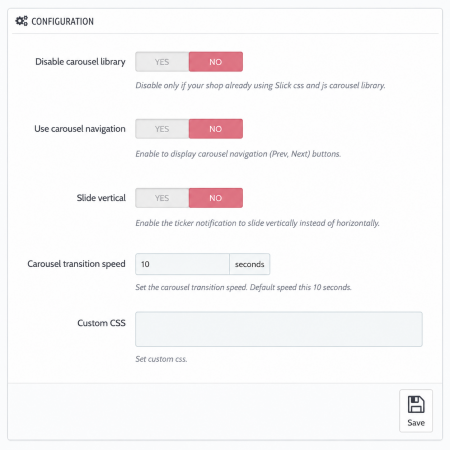 CONFIGURATION

Disable carousel library
YES NO
Disable only if your shop already using Slick css and js carousel library.

Use carousel navigation
YES NO
Enable to display carousel navigation (Prev, Next) buttons.

Slide vertical
YES NO
Enable the ticker notification to slide vertically instead of horizontally.

Carousel transition speed
10 seconds
Set the carousel transition speed. Default speed this 10 seconds.

Custom CSS
Set custom css.

Save